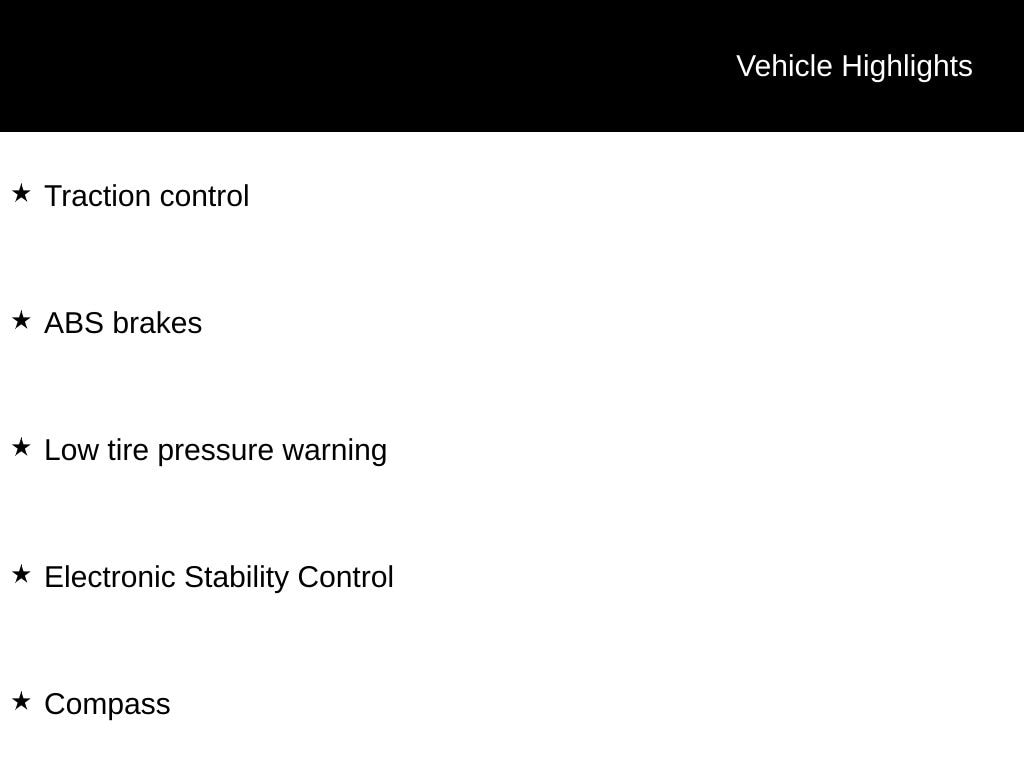 Vehicle Highlights

★ Traction control

★ ABS brakes

★ Low tire pressure warning

★ Electronic Stability Control

★ Compass